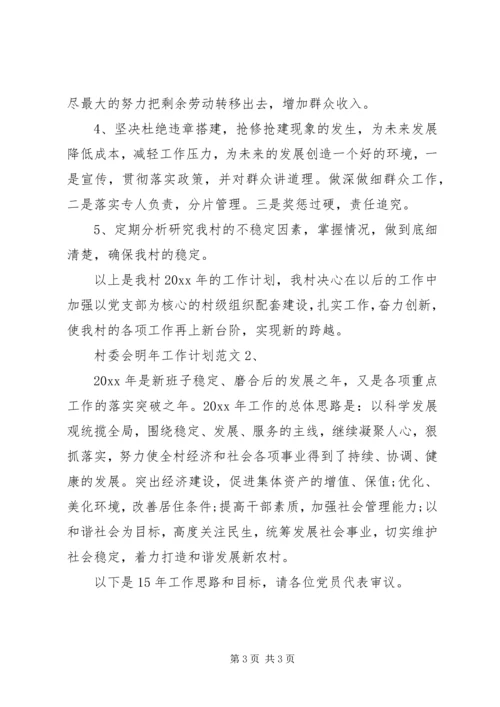 尽最大的努力把剩余劳动转移出去，增加群众收入。

4、坚决杜绝违章搭建，抢修抢建现象的发生，为未来发展降低成本，减轻工作压力，为未来的发展创造一个好的环境，一是宣传，贯彻落实政策，并对群众讲道理。做深做细群众工作，二是落实专人负责，分片管理。三是奖惩过硬，责任追究。

5、定期分析研究我村的不稳定因素，掌握情况，做到底细清楚，确保我村的稳定。

以上是我村20xx年的工作计划，我村决心在以后的工作中加强以党支部为核心的村级组织配套建设，扎实工作，奋力创新，使我村的各项工作再上新台阶，实现新的跨越。

村委会明年工作计划范文2、

20xx年是新班子稳定、磨合后的发展之年，又是各项重点工作的落实突破之年。20xx年工作的总体思路是：以科学发展观统揽全局，围绕稳定、发展、服务的主线，继续凝聚人心，狠抓落实，努力使全村经济和社会各项事业得到了持续、协调、健康的发展。突出经济建设，促进集体资产的增值、保值;优化、美化环境，改善居住条件;提高干部素质，加强社会管理能力;以和谐社会为目标，高度关注民生，统筹发展社会事业，切实维护社会稳定，着力打造和谐发展新农村。

以下是15年工作思路和目标，请各位党员代表审议。

第3页 共3页